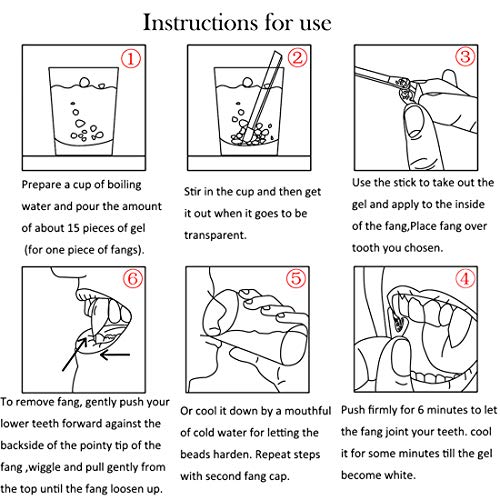 Instructions for use

①

Prepare a cup of boiling water and pour the amount of about 15 pieces of gel (for one piece of fangs).

②

Stir in the cup and then get it out when it goes to be transparent.

③

Use the stick to take out the gel and apply to the inside of the fang,Place fang over tooth you chosen.

⑥

To remove fang, gently push your lower teeth forward against the backside of the pointy tip of the fang ,wiggle and pull gently from the top until the fang loosen up.

⑤

Or cool it down by a mouthful of cold water for letting the beads harden. Repeat steps with second fang cap.

④

Push firmly for 6 minutes to let the fang joint your teeth. cool it for some minutes till the gel become white.